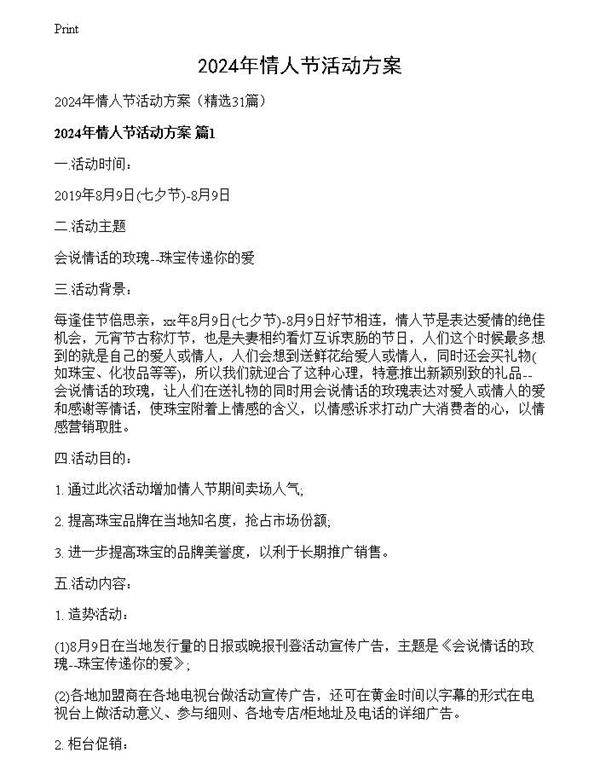 Print

2024年情人节活动方案

2024年情人节活动方案（精选31篇）

2024年情人节活动方案 篇1

一.活动时间：

2019年8月9日(七夕节)-8月9日

二.活动主题

会说情话的玫瑰--珠宝传递你的爱

三.活动背景：

每逢佳节倍思亲，xx年8月9日(七夕节)-8月9日好节相连，情人节是表达爱情的绝佳机会，元宵节古称灯节，也是夫妻相约看灯互诉衷肠的节日，人们这个时候最多想到的就是自己的爱人或情人，人们会想到送鲜花给爱人或情人，同时还会买礼物(如珠宝、化妆品等等)，所以我们就迎合了这种心理，特意推出新颖别致的礼品--会说情话的玫瑰，让人们在送礼物的同时用会说情话的玫瑰表达对爱人或情人的爱和感谢等情话，使珠宝附着上情感的含义，以情感诉求打动广大消费者的心，以情感营销取胜。

四.活动目的：

1. 通过此次活动增加情人节期间卖场人气;

2. 提高珠宝品牌在当地知名度，抢占市场份额;

3. 进一步提高珠宝的品牌美誉度，以利于长期推广销售。

五.活动内容：

1. 造势活动：

(1)8月9日在当地发行量的日报或晚报刊登活动宣传广告，主题是《会说情话的玫瑰--珠宝传递你的爱》;

(2)各地加盟商在各地电视台做活动宣传广告，还可在黄金时间以字幕的形式在电视台上做活动意义、参与细则、各地专店/柜地址及电话的详细广告。

2. 柜台促销：